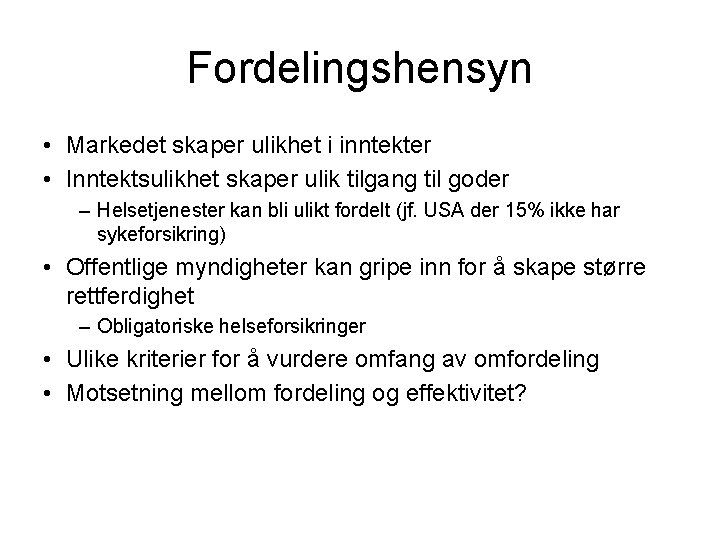 Fordelingshensyn

• Markedet skaper ulikhet i inntekter
• Inntektsulikhet skaper ulik tilgang til goder
– Helsetjenester kan bli ulikt fordelt (jf. USA der 15% ikke har sykeforsikring)
• Offentlige myndigheter kan gripe inn for å skape større rettferdighet
– Obligatoriske helseforsikringer
• Ulike kriterier for å vurdere omfang av omfordeling
• Motsetning mellom fordeling og effektivitet?